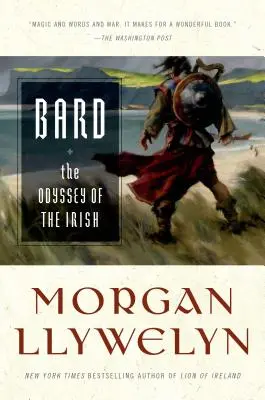 "MAGIC AND WORDS AND WAR. IT MAKES FOR A WONDERFUL BOOK."
—THE WASHINGTON POST

BARD

the ODYSSEY OF THE IRISH

MORGAN LLYWELYN

NEW YORK TIMES BESTSELLING AUTHOR OF LION OF IRELAND